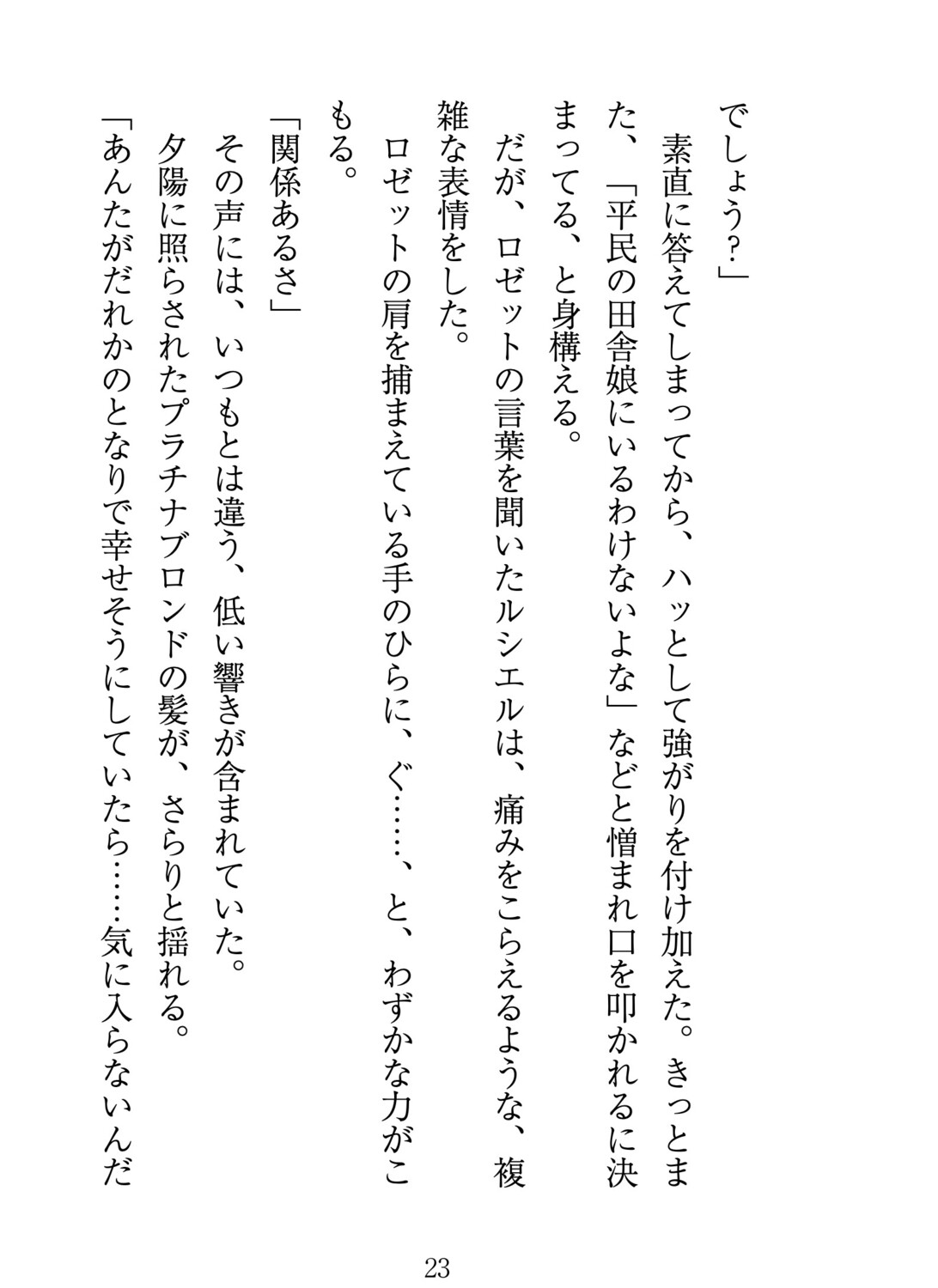 でしょう?」

素直に答えてしまってから、ハッとして強がりを付け加えた。きっとまた、「平民の田舎娘にいるわけないよな」などと憎まれ口を叩かれるに決まってる、と身構える。

だが、ロゼットの言葉を聞いたルシエルは、痛みをこらえるような、複雑な表情をした。

ロゼットの肩を捕まえている手のひらに、ぐ……、と、わずかな力がこもる。

「関係あるさ」

その声には、いつもとは違う、低い響きが含まれていた。

夕陽に照らされたプラチナブロンドの髪が、さらりと揺れる。

「あんたがだれかのとなりで幸せそうにしていたら……気に入らないんだ

23